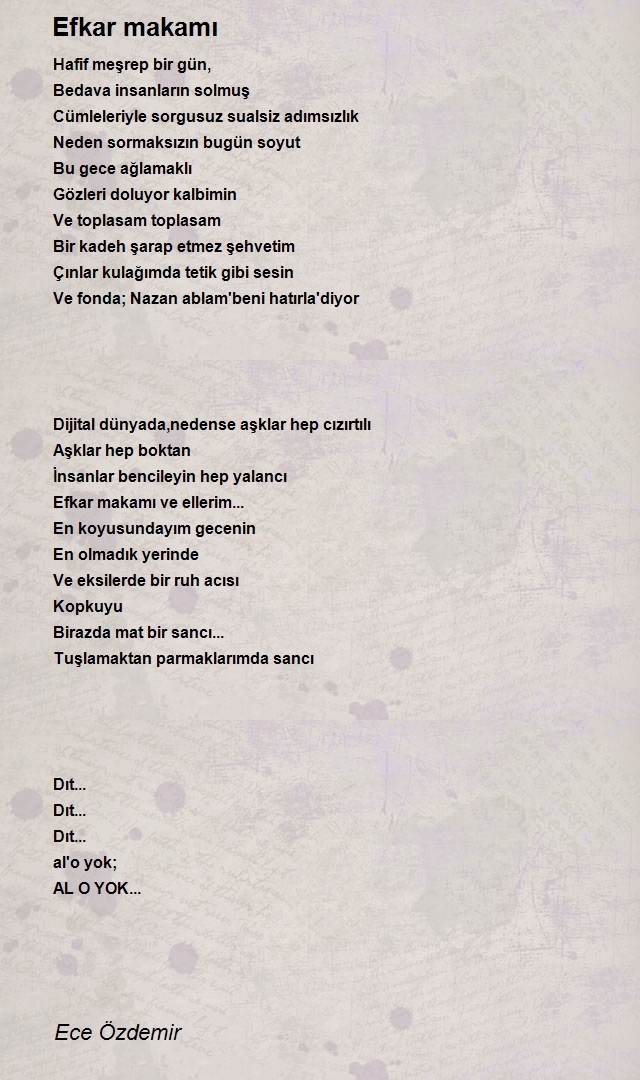 Efkar makamı

Hafif meşrep bir gün,
Bedava insanların solmuş
Cümleleriyle sorgusuz sualsiz adımsızlık
Neden sormaksızın bugün soyut
Bu gece ağlamaklı
Gözleri doluyor kalbimin
Ve toplasam toplasam
Bir kadeh şarap etmez şehvetim
Çınlar kulağımda tetik gibi sesin
Ve fonda; Nazan ablam'beni hatırla'diyor

Dijital dünyada,nedense aşklar hep cızırtılı
Aşklar hep boktan
İnsanlar bencileyin hep yalancı
Efkar makamı ve ellerim...
En koyusundayım gecenin
En olmadık yerinde
Ve eksilerde bir ruh acısı
Kopkuyu
Birazda mat bir sancı...
Tuşlamaktan parmaklarımda sancı

Dıt...
Dıt...
Dıt...
al'o yok;
AL O YOK...

Ece Özdemir